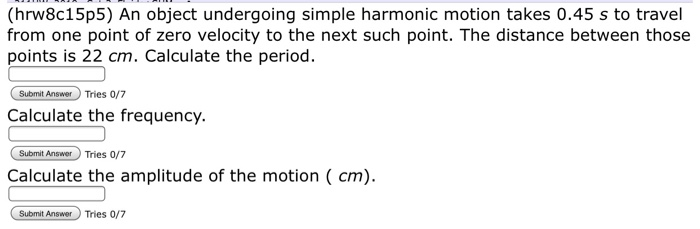 (hrw8c15p5) An object undergoing simple harmonic motion takes 0.45 $s$ to travel from one point of zero velocity to the next such point. The distance between those points is 22 $cm$. Calculate the period.

Submit Answer Tries 0/7

Calculate the frequency.

Submit Answer Tries 0/7

Calculate the amplitude of the motion ( $cm$).

Submit Answer Tries 0/7